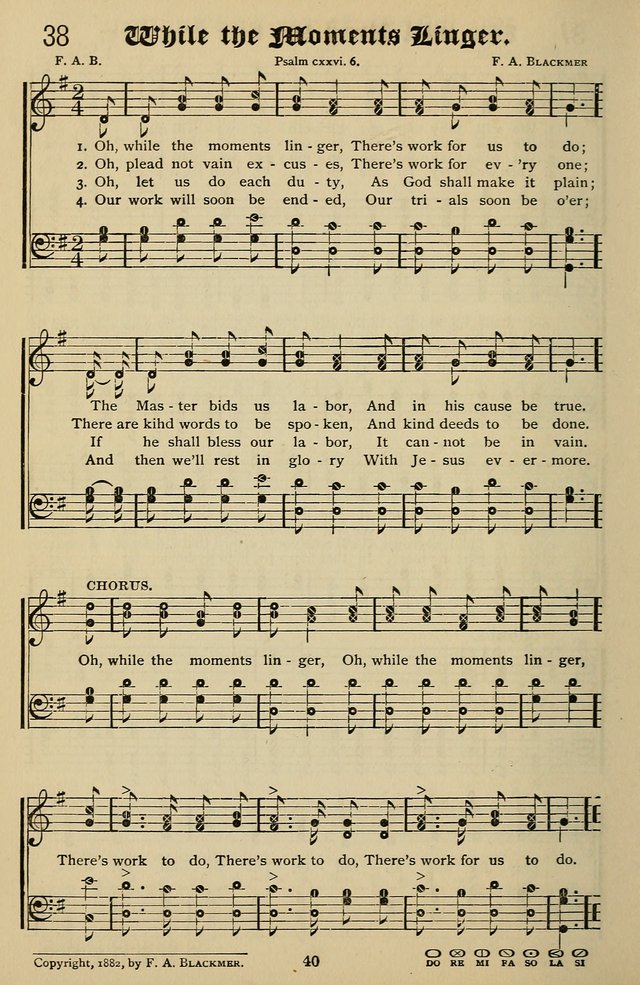 38 While the Moments Linger.

F. A. B. Psalm cxxvi. 6. F. A. Blackmer

1. Oh, while the moments lin - ger, There's work for us to do;
2. Oh, plead not vain ex - cus - es, There's work for ev - 'ry one;
3. Oh, let us do each du - ty, As God shall make it plain;
4. Our work will soon be end - ed, Our tri - als soon be o'er;

The Mas - ter bids us la - bor, And in his cause be true.
There are kihd words to be spo - ken, And kind deeds to be done.
If he shall bless our la - bor, It can - not be in vain.
And then we'll rest in glo - ry With Je - sus ev - er - more.

CHORUS.

Oh, while the moments lin - ger, Oh, while the moments lin - ger,

There's work to do, There's work to do, There's work for us to do.

Copyright, 1882, by F. A. Blackmer. 40 DO RE MI FA SO LA SI